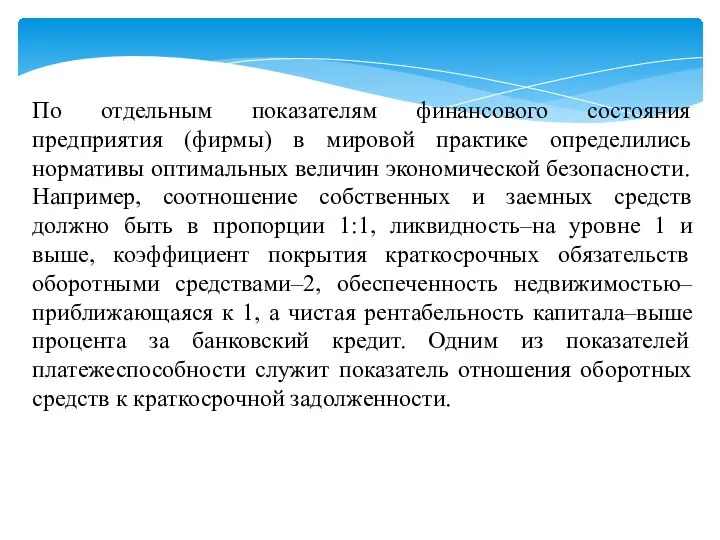 По отдельным показателям финансового состояния предприятия (фирмы) в мировой практике определились нормативы оптимальных величин экономической безопасности. Например, соотношение собственных и заемных средств должно быть в пропорции 1:1, ликвидность–на уровне 1 и выше, коэффициент покрытия краткосрочных обязательств оборотными средствами–2, обеспеченность недвижимостью–приближающаяся к 1, а чистая рентабельность капитала–выше процента за банковский кредит. Одним из показателей платежеспособности служит показатель отношения оборотных средств к краткосрочной задолженности.